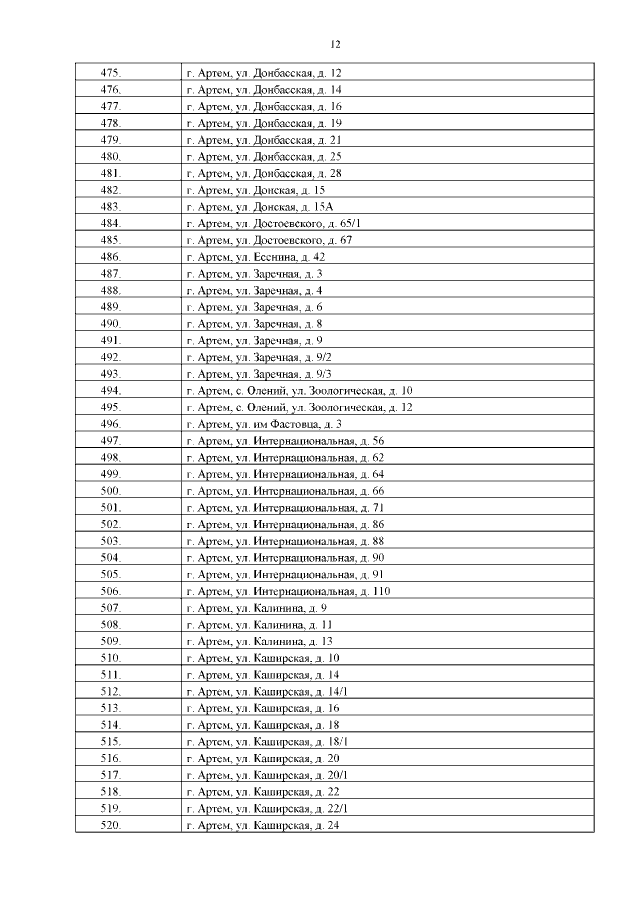 12

| 475. | г. Артем, ул. Донбасская, д. 12 |
|---|---|
| 476. | г. Артем, ул. Донбасская, д. 14 |
| 477. | г. Артем, ул. Донбасская, д. 16 |
| 478. | г. Артем, ул. Донбасская, д. 19 |
| 479. | г. Артем, ул. Донбасская, д. 21 |
| 480. | г. Артем, ул. Донбасская, д. 25 |
| 481. | г. Артем, ул. Донбасская, д. 28 |
| 482. | г. Артем, ул. Донская, д. 15 |
| 483. | г. Артем, ул. Донская, д. 15А |
| 484. | г. Артем, ул. Достоевского, д. 65/1 |
| 485. | г. Артем, ул. Достоевского, д. 67 |
| 486. | г. Артем, ул. Есенина, д. 42 |
| 487. | г. Артем, ул. Заречная, д. 3 |
| 488. | г. Артем, ул. Заречная, д. 4 |
| 489. | г. Артем, ул. Заречная, д. 6 |
| 490. | г. Артем, ул. Заречная, д. 8 |
| 491. | г. Артем, ул. Заречная, д. 9 |
| 492. | г. Артем, ул. Заречная, д. 9/2 |
| 493. | г. Артем, ул. Заречная, д. 9/3 |
| 494. | г. Артем, с. Олений, ул. Зоологическая, д. 10 |
| 495. | г. Артем, с. Олений, ул. Зоологическая, д. 12 |
| 496. | г. Артем, ул. им Фастовца, д. 3 |
| 497. | г. Артем, ул. Интернациональная, д. 56 |
| 498. | г. Артем, ул. Интернациональная, д. 62 |
| 499. | г. Артем, ул. Интернациональная, д. 64 |
| 500. | г. Артем, ул. Интернациональная, д. 66 |
| 501. | г. Артем, ул. Интернациональная, д. 71 |
| 502. | г. Артем, ул. Интернациональная, д. 86 |
| 503. | г. Артем, ул. Интернациональная, д. 88 |
| 504. | г. Артем, ул. Интернациональная, д. 90 |
| 505. | г. Артем, ул. Интернациональная, д. 91 |
| 506. | г. Артем, ул. Интернациональная, д. 110 |
| 507. | г. Артем, ул. Калинина, д. 9 |
| 508. | г. Артем, ул. Калинина, д. 11 |
| 509. | г. Артем, ул. Калинина, д. 13 |
| 510. | г. Артем, ул. Каширская, д. 10 |
| 511. | г. Артем, ул. Каширская, д. 14 |
| 512. | г. Артем, ул. Каширская, д. 14/1 |
| 513. | г. Артем, ул. Каширская, д. 16 |
| 514. | г. Артем, ул. Каширская, д. 18 |
| 515. | г. Артем, ул. Каширская, д. 18/1 |
| 516. | г. Артем, ул. Каширская, д. 20 |
| 517. | г. Артем, ул. Каширская, д. 20/1 |
| 518. | г. Артем, ул. Каширская, д. 22 |
| 519. | г. Артем, ул. Каширская, д. 22/1 |
| 520. | г. Артем, ул. Каширская, д. 24 |